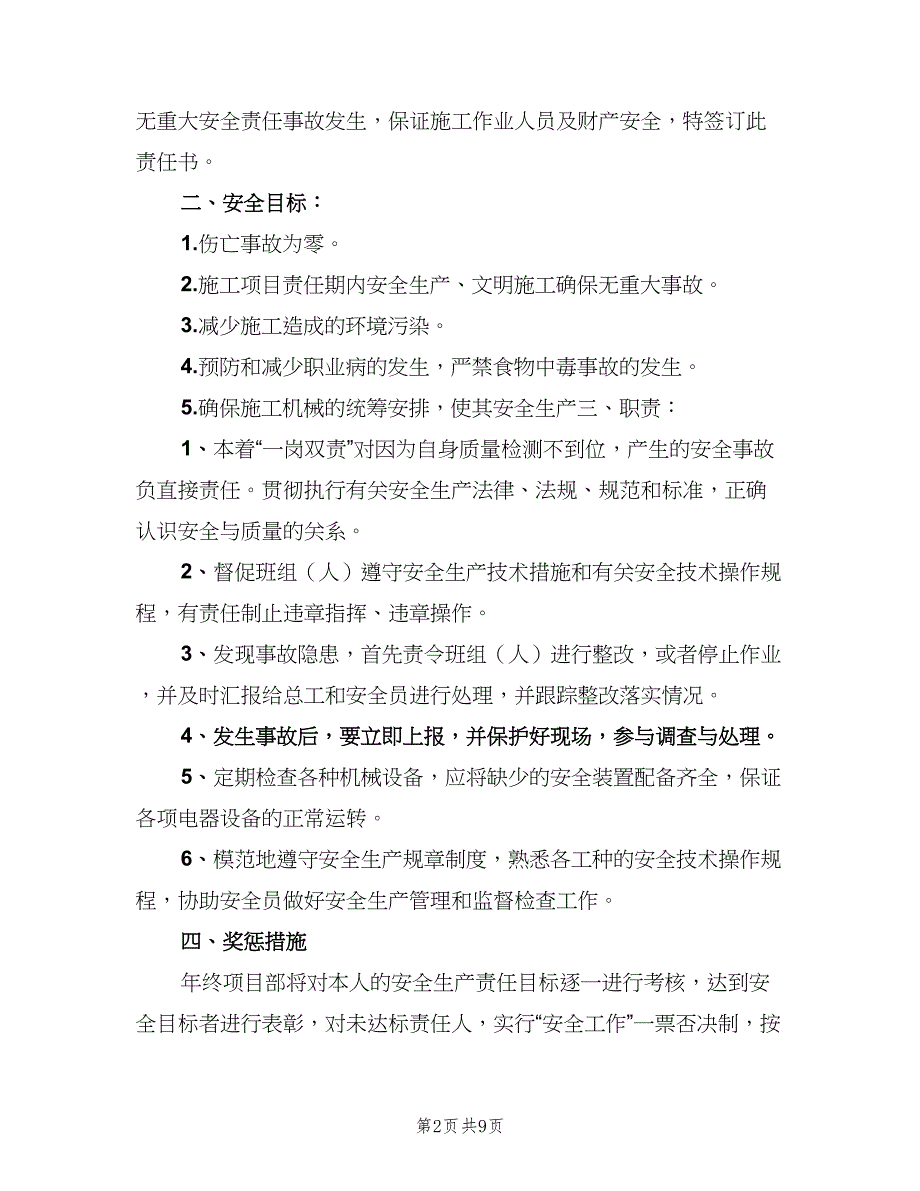 无重大安全责任事故发生，保证施工作业人员及财产安全，特签订此责任书。

二、安全目标：

1.伤亡事故为零。

2.施工项目责任期内安全生产、文明施工确保无重大事故。

3.减少施工造成的环境污染。

4.预防和减少职业病的发生，严禁食物中毒事故的发生。

5.确保施工机械的统筹安排，使其安全生产三、职责：

1、本着“一岗双责”对因为自身质量检测不到位，产生的安全事故负直接责任。贯彻执行有关安全生产法律、法规、规范和标准，正确认识安全与质量的关系。

2、督促班组（人）遵守安全生产技术措施和有关安全技术操作规程，有责任制止违章指挥、违章操作。

3、发现事故隐患，首先责令班组（人）进行整改，或者停止作业，并及时汇报给总工和安全员进行处理，并跟踪整改落实情况。

4、发生事故后，要立即上报，并保护好现场，参与调查与处理。

5、定期检查各种机械设备，应将缺少的安全装置配备齐全，保证各项电器设备的正常运转。

6、模范地遵守安全生产规章制度，熟悉各工种的安全技术操作规程，协助安全员做好安全生产管理和监督检查工作。

四、奖惩措施

年终项目部将对本人的安全生产责任目标逐一进行考核，达到安全目标者进行表彰，对未达标责任人，实行“安全工作”一票否决制，按

第2页 共9页